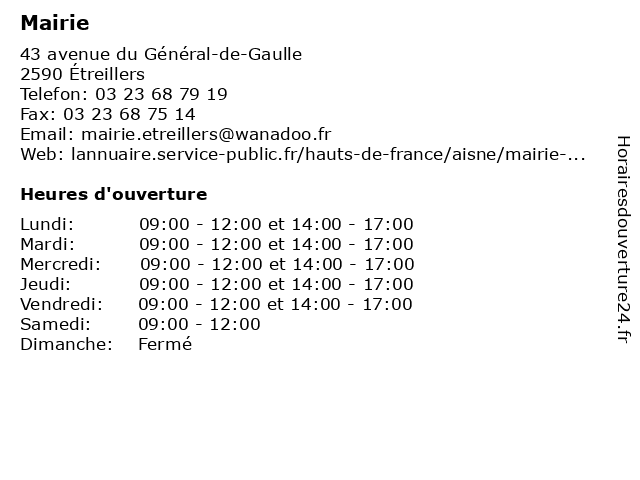 Mairie

43 avenue du Général-de-Gaulle
2590 Étreillers
Telefon: 03 23 68 79 19
Fax: 03 23 68 75 14
Email: mairie.etreillers@wanadoo.fr
Web: lannuaire.service-public.fr/hauts-de-france/aisne/mairie-...

Heures d'ouverture

| | |
|---|---|
| Lundi: | 09:00 - 12:00 et 14:00 - 17:00 |
| Mardi: | 09:00 - 12:00 et 14:00 - 17:00 |
| Mercredi: | 09:00 - 12:00 et 14:00 - 17:00 |
| Jeudi: | 09:00 - 12:00 et 14:00 - 17:00 |
| Vendredi: | 09:00 - 12:00 et 14:00 - 17:00 |
| Samedi: | 09:00 - 12:00 |
| Dimanche: | Fermé |

Horairesdouverture24.fr